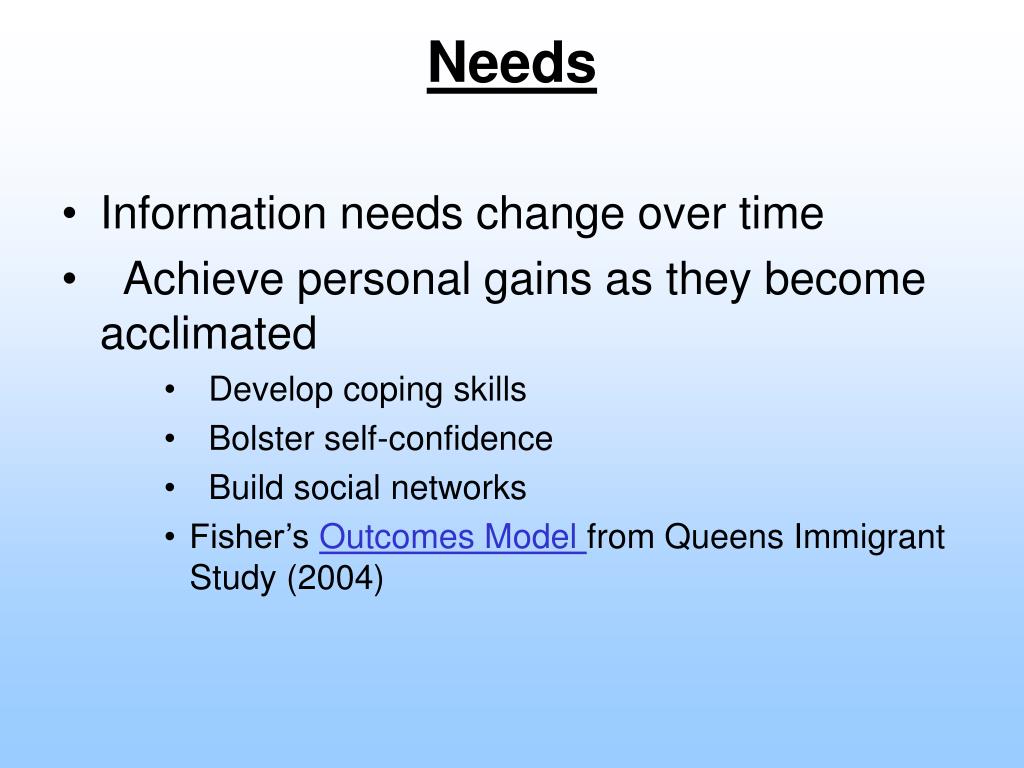 Needs

• Information needs change over time
• Achieve personal gains as they become acclimated
  • Develop coping skills
  • Bolster self-confidence
  • Build social networks
  • Fisher's Outcomes Model from Queens Immigrant Study (2004)